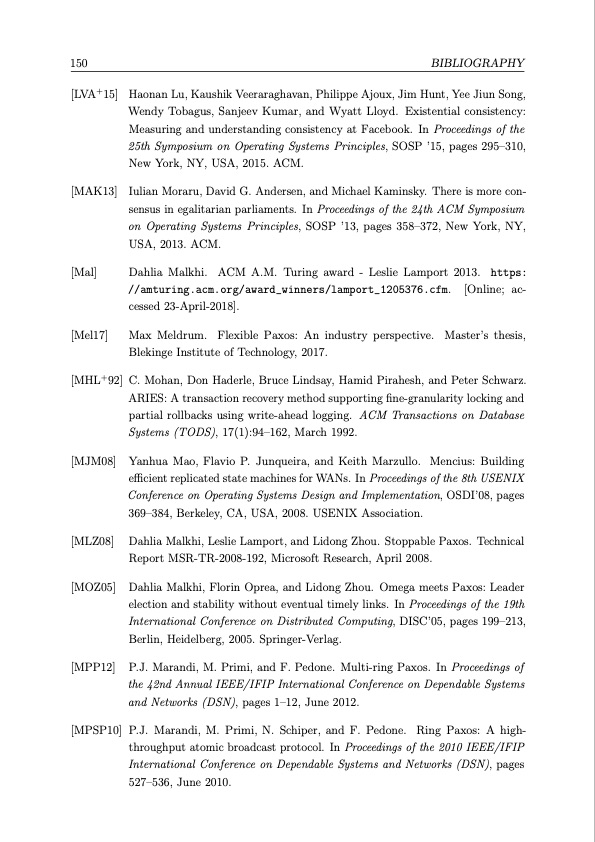 150 BIBLIOGRAPHY

[LVA$^+$15] Haonan Lu, Kaushik Veeraraghavan, Philippe Ajoux, Jim Hunt, Yee Jiun Song, Wendy Tobagus, Sanjeev Kumar, and Wyatt Lloyd. Existential consistency: Measuring and understanding consistency at Facebook. In Proceedings of the 25th Symposium on Operating Systems Principles, SOSP '15, pages 295–310, New York, NY, USA, 2015. ACM.

[MAK13] Iulian Moraru, David G. Andersen, and Michael Kaminsky. There is more consensus in egalitarian parliaments. In Proceedings of the 24th ACM Symposium on Operating Systems Principles, SOSP '13, pages 358–372, New York, NY, USA, 2013. ACM.

[Mal] Dahlia Malkhi. ACM A.M. Turing award - Leslie Lamport 2013. https://amturing.acm.org/award_winners/lamport_1205376.cfm. [Online; accessed 23-April-2018].

[Mel17] Max Meldrum. Flexible Paxos: An industry perspective. Master's thesis, Blekinge Institute of Technology, 2017.

[MHL$^+$92] C. Mohan, Don Haderle, Bruce Lindsay, Hamid Pirahesh, and Peter Schwarz. ARIES: A transaction recovery method supporting fine-granularity locking and partial rollbacks using write-ahead logging. ACM Transactions on Database Systems (TODS), 17(1):94–162, March 1992.

[MJM08] Yanhua Mao, Flavio P. Junqueira, and Keith Marzullo. Mencius: Building efficient replicated state machines for WANs. In Proceedings of the 8th USENIX Conference on Operating Systems Design and Implementation, OSDI'08, pages 369–384, Berkeley, CA, USA, 2008. USENIX Association.

[MLZ08] Dahlia Malkhi, Leslie Lamport, and Lidong Zhou. Stoppable Paxos. Technical Report MSR-TR-2008-192, Microsoft Research, April 2008.

[MOZ05] Dahlia Malkhi, Florin Oprea, and Lidong Zhou. Omega meets Paxos: Leader election and stability without eventual timely links. In Proceedings of the 19th International Conference on Distributed Computing, DISC'05, pages 199–213, Berlin, Heidelberg, 2005. Springer-Verlag.

[MPP12] P.J. Marandi, M. Primi, and F. Pedone. Multi-ring Paxos. In Proceedings of the 42nd Annual IEEE/IFIP International Conference on Dependable Systems and Networks (DSN), pages 1–12, June 2012.

[MPSP10] P.J. Marandi, M. Primi, N. Schiper, and F. Pedone. Ring Paxos: A high-throughput atomic broadcast protocol. In Proceedings of the 2010 IEEE/IFIP International Conference on Dependable Systems and Networks (DSN), pages 527–536, June 2010.